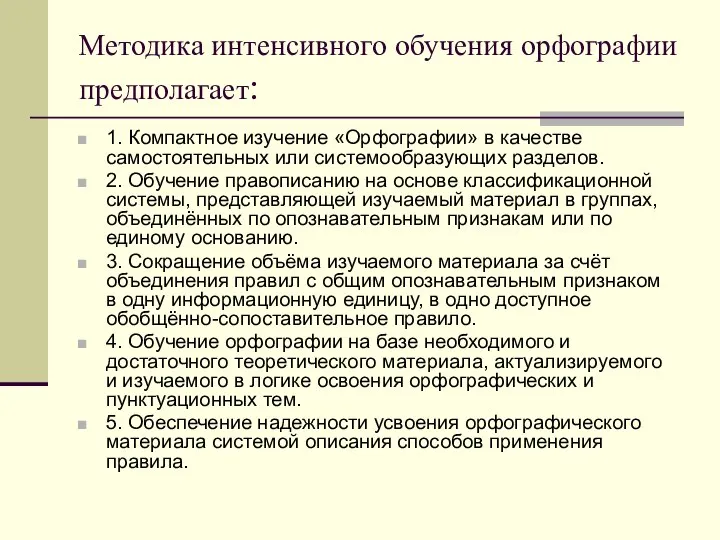 Методика интенсивного обучения орфографии предполагает:

1. Компактное изучение «Орфографии» в качестве самостоятельных или системообразующих разделов.

2. Обучение правописанию на основе классификационной системы, представляющей изучаемый материал в группах, объединённых по опознавательным признакам или по единому основанию.

3. Сокращение объёма изучаемого материала за счёт объединения правил с общим опознавательным признаком в одну информационную единицу, в одно доступное обобщённо-сопоставительное правило.

4. Обучение орфографии на базе необходимого и достаточного теоретического материала, актуализируемого и изучаемого в логике освоения орфографических и пунктуационных тем.

5. Обеспечение надежности усвоения орфографического материала системой описания способов применения правила.